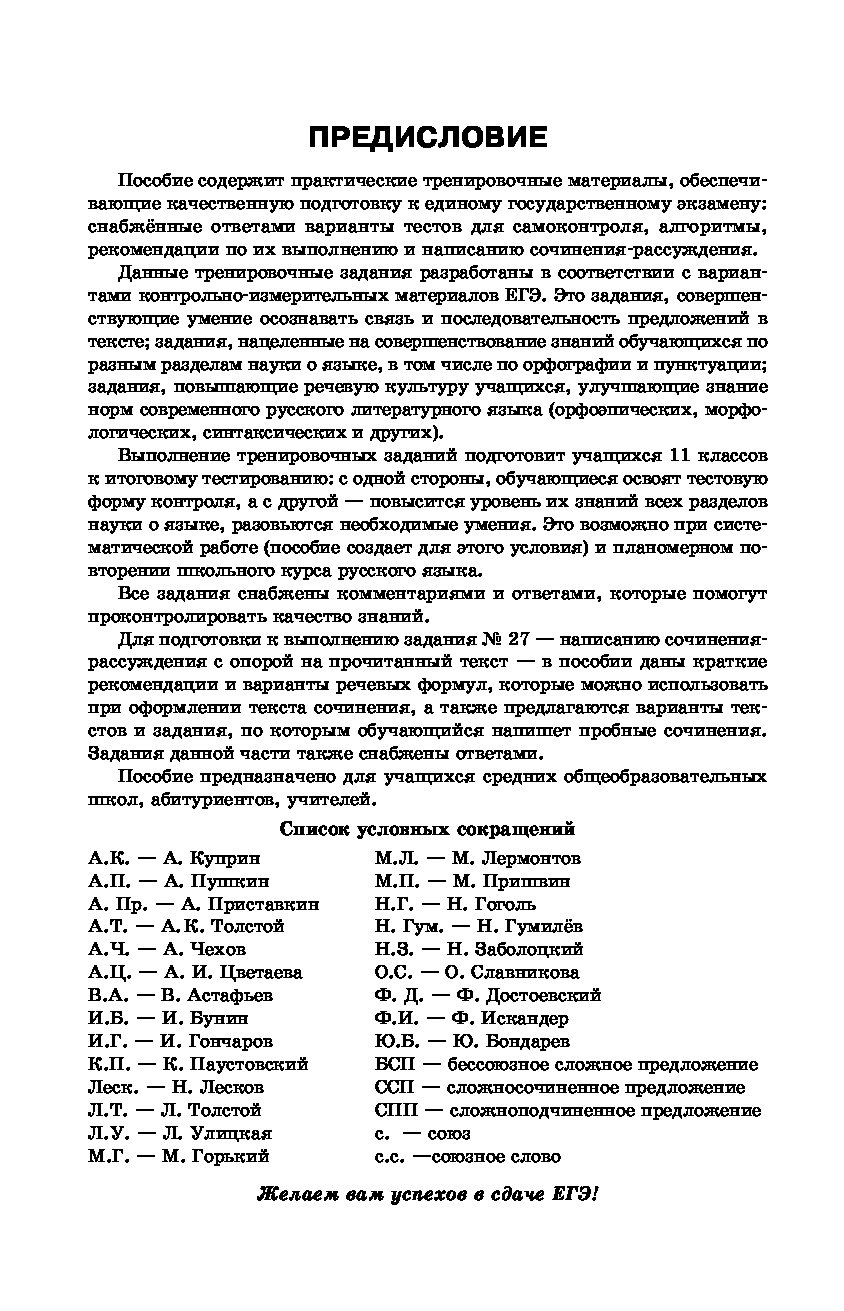 ПРЕДИСЛОВИЕ

Пособие содержит практические тренировочные материалы, обеспечивающие качественную подготовку к единому государственному экзамену: снабжённые ответами варианты тестов для самоконтроля, алгоритмы, рекомендации по их выполнению и написанию сочинения-рассуждения.

Данные тренировочные задания разработаны в соответствии с вариантами контрольно-измерительных материалов ЕГЭ. Это задания, совершенствующие умение осознавать связь и последовательность предложений в тексте; задания, нацеленные на совершенствование знаний обучающихся по разным разделам науки о языке, в том числе по орфографии и пунктуации; задания, повышающие речевую культуру учащихся, улучшающие знание норм современного русского литературного языка (орфоэпических, морфологических, синтаксических и других).

Выполнение тренировочных заданий подготовит учащихся 11 классов к итоговому тестированию: с одной стороны, обучающиеся освоят тестовую форму контроля, а с другой — повысится уровень их знаний всех разделов науки о языке, разовьются необходимые умения. Это возможно при систематической работе (пособие создает для этого условия) и планомерном повторении школьного курса русского языка.

Все задания снабжены комментариями и ответами, которые помогут проконтролировать качество знаний.

Для подготовки к выполнению задания № 27 — написанию сочинения-рассуждения с опорой на прочитанный текст — в пособии даны краткие рекомендации и варианты речевых формул, которые можно использовать при оформлении текста сочинения, а также предлагаются варианты текстов и задания, по которым обучающийся напишет пробные сочинения. Задания данной части также снабжены ответами.

Пособие предназначено для учащихся средних общеобразовательных школ, абитуриентов, учителей.

Список условных сокращений

А.К. — А. Куприн
А.П. — А. Пушкин
А. Пр. — А. Приставкин
А.Т. — А.К. Толстой
А.Ч. — А. Чехов
А.Ц. — А. И. Цветаева
В.А. — В. Астафьев
И.Б. — И. Бунин
И.Г. — И. Гончаров
К.П. — К. Паустовский
Леск. — Н. Лесков
Л.Т. — Л. Толстой
Л.У. — Л. Улицкая
М.Г. — М. Горький

М.Л. — М. Лермонтов
М.П. — М. Пришвин
Н.Г. — Н. Гоголь
Н. Гум. — Н. Гумилёв
Н.З. — Н. Заболоцкий
О.С. — О. Славникова
Ф. Д. — Ф. Достоевский
Ф.И. — Ф. Искандер
Ю.Б. — Ю. Бондарев
БСП — бессоюзное сложное предложение
ССП — сложносочиненное предложение
СПП — сложноподчиненное предложение
с. — союз
с.с. —союзное слово

Желаем вам успехов в сдаче ЕГЭ!